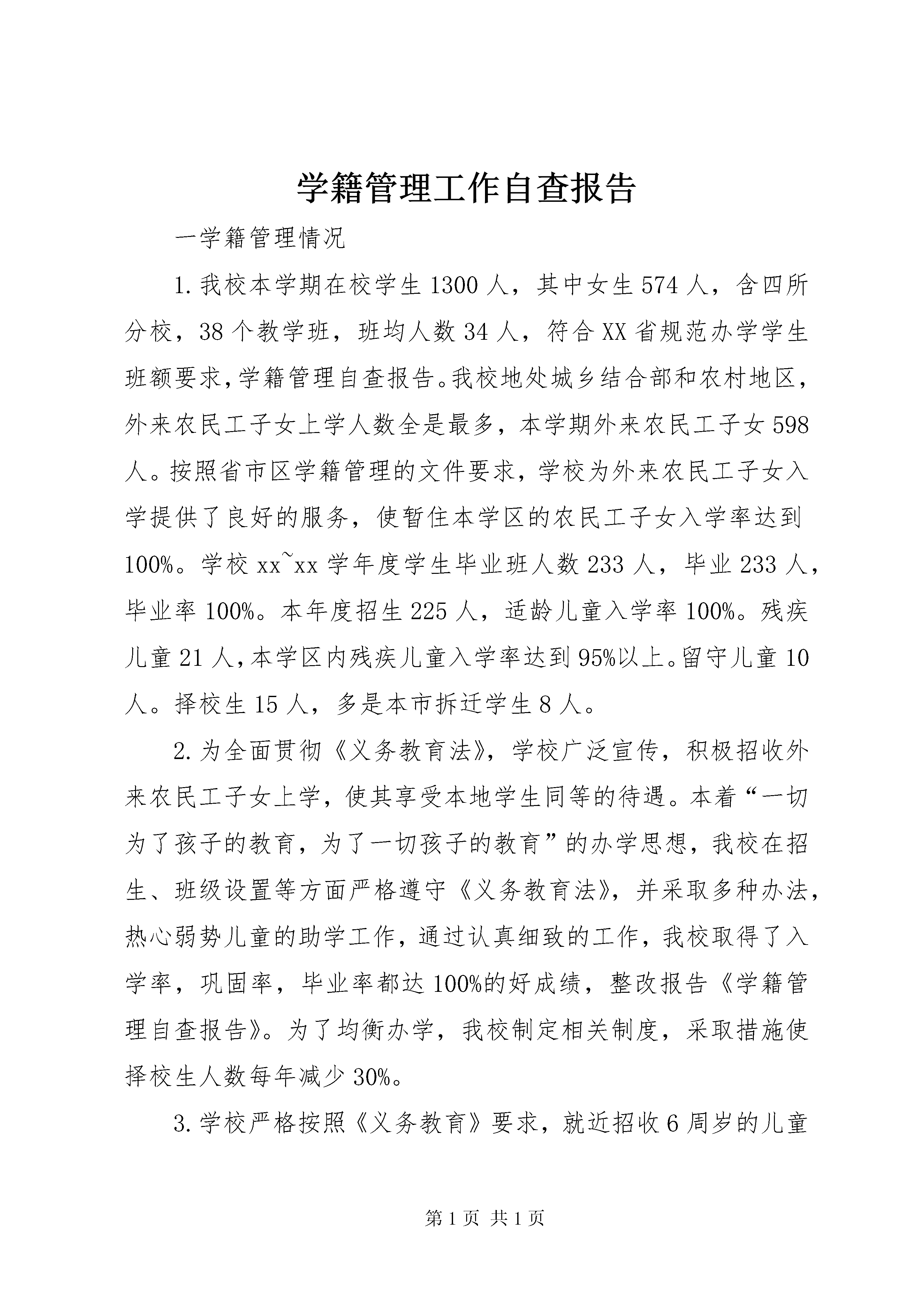 学籍管理工作自查报告

一学籍管理情况

1.我校本学期在校学生1300人，其中女生574人，含四所分校，38个教学班，班均人数34人，符合XX省规范办学学生班额要求,学籍管理自查报告。我校地处城乡结合部和农村地区，外来农民工子女上学人数全是最多，本学期外来农民工子女598人。按照省市区学籍管理的文件要求，学校为外来农民工子女入学提供了良好的服务，使暂住本学区的农民工子女入学率达到100%。学校xx~xx学年度学生毕业班人数233人，毕业233人，毕业率100%。本年度招生225人，适龄儿童入学率100%。残疾儿童21人,本学区内残疾儿童入学率达到95%以上。留守儿童10人。择校生15人，多是本市拆迁学生8人。

2.为全面贯彻《义务教育法》，学校广泛宣传，积极招收外来农民工子女上学，使其享受本地学生同等的待遇。本着“一切为了孩子的教育，为了一切孩子的教育”的办学思想，我校在招生、班级设置等方面严格遵守《义务教育法》，并采取多种办法，热心弱势儿童的助学工作，通过认真细致的工作，我校取得了入学率，巩固率，毕业率都达100%的好成绩，整改报告《学籍管理自查报告》。为了均衡办学，我校制定相关制度，采取措施使择校生人数每年减少30%。

3.学校严格按照《义务教育》要求，就近招收6周岁的儿童

第1页 共1页